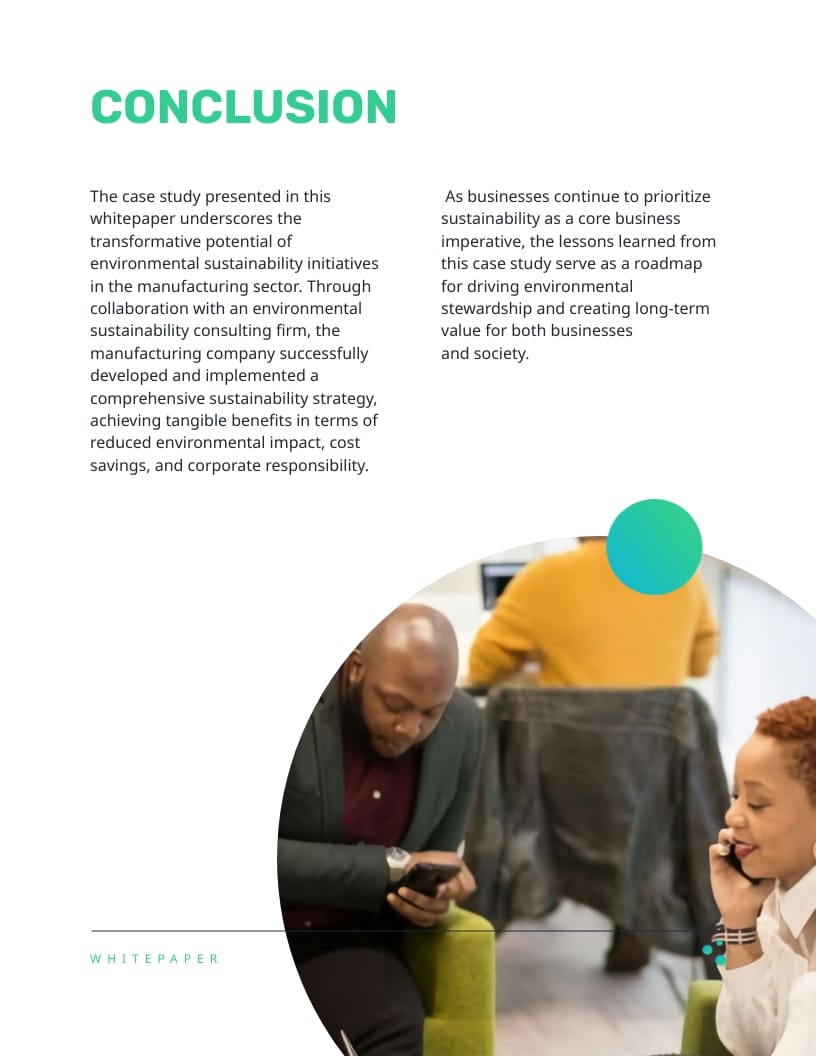 CONCLUSION

The case study presented in this whitepaper underscores the transformative potential of environmental sustainability initiatives in the manufacturing sector. Through collaboration with an environmental sustainability consulting firm, the manufacturing company successfully developed and implemented a comprehensive sustainability strategy, achieving tangible benefits in terms of reduced environmental impact, cost savings, and corporate responsibility.

As businesses continue to prioritize sustainability as a core business imperative, the lessons learned from this case study serve as a roadmap for driving environmental stewardship and creating long-term value for both businesses and society.

WHITEPAPER